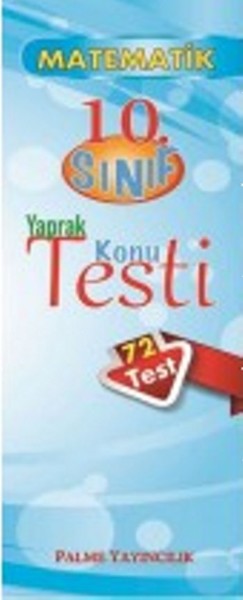 MATEMATİK

10. SINIF

Yaprak Konu Testi

72 Test

PALME YAYINCILIK